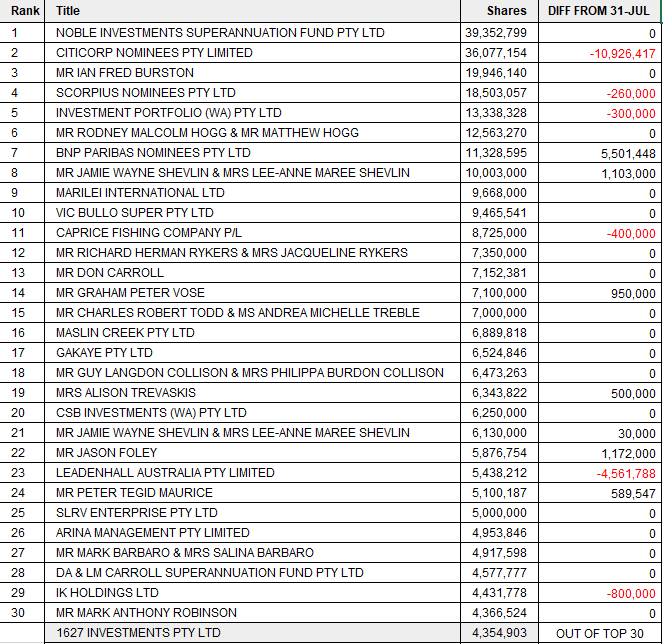 | Rank | Title | Shares | DIFF FROM 31-JUL |
|---|---|---|---|
| 1 | NOBLE INVESTMENTS SUPERANNUATION FUND PTY LTD | 39,352,799 | 0 |
| 2 | CITICORP NOMINEES PTY LIMITED | 36,077,154 | -10,926,417 |
| 3 | MR IAN FRED BURSTON | 19,946,140 | 0 |
| 4 | SCORPIUS NOMINEES PTY LTD | 18,503,057 | -260,000 |
| 5 | INVESTMENT PORTFOLIO (WA) PTY LTD | 13,338,328 | -300,000 |
| 6 | MR RODNEY MALCOLM HOGG & MR MATTHEW HOGG | 12,563,270 | 0 |
| 7 | BNP PARIBAS NOMINEES PTY LTD | 11,328,595 | 5,501,448 |
| 8 | MR JAMIE WAYNE SHEVLIN & MRS LEE-ANNE MAREE SHEVLIN | 10,003,000 | 1,103,000 |
| 9 | MARILEI INTERNATIONAL LTD | 9,668,000 | 0 |
| 10 | VIC BULLO SUPER PTY LTD | 9,465,541 | 0 |
| 11 | CAPRICE FISHING COMPANY P/L | 8,725,000 | -400,000 |
| 12 | MR RICHARD HERMAN RYKERS & MRS JACQUELINE RYKERS | 7,350,000 | 0 |
| 13 | MR DON CARROLL | 7,152,381 | 0 |
| 14 | MR GRAHAM PETER VOSE | 7,100,000 | 950,000 |
| 15 | MR CHARLES ROBERT TODD & MS ANDREA MICHELLE TREBLE | 7,000,000 | 0 |
| 16 | MASLIN CREEK PTY LTD | 6,889,818 | 0 |
| 17 | GAKAYE PTY LTD | 6,524,846 | 0 |
| 18 | MR GUY LANGDON COLLISON & MRS PHILIPPA BURDON COLLISON | 6,473,263 | 0 |
| 19 | MRS ALISON TREVASKIS | 6,343,822 | 500,000 |
| 20 | CSB INVESTMENTS (WA) PTY LTD | 6,250,000 | 0 |
| 21 | MR JAMIE WAYNE SHEVLIN & MRS LEE-ANNE MAREE SHEVLIN | 6,130,000 | 30,000 |
| 22 | MR JASON FOLEY | 5,876,754 | 1,172,000 |
| 23 | LEADENHALL AUSTRALIA PTY LIMITED | 5,438,212 | -4,561,788 |
| 24 | MR PETER TEGID MAURICE | 5,100,187 | 589,547 |
| 25 | SLRV ENTERPRISE PTY LTD | 5,000,000 | 0 |
| 26 | ARINA MANAGEMENT PTY LIMITED | 4,953,846 | 0 |
| 27 | MR MARK BARBARO & MRS SALINA BARBARO | 4,917,598 | 0 |
| 28 | DA & LM CARROLL SUPERANNUATION FUND PTY LTD | 4,577,777 | 0 |
| 29 | IK HOLDINGS LTD | 4,431,778 | -800,000 |
| 30 | MR MARK ANTHONY ROBINSON | 4,366,524 | 0 |
| | 1627 INVESTMENTS PTY LTD | 4,354,903 | OUT OF TOP 30 |